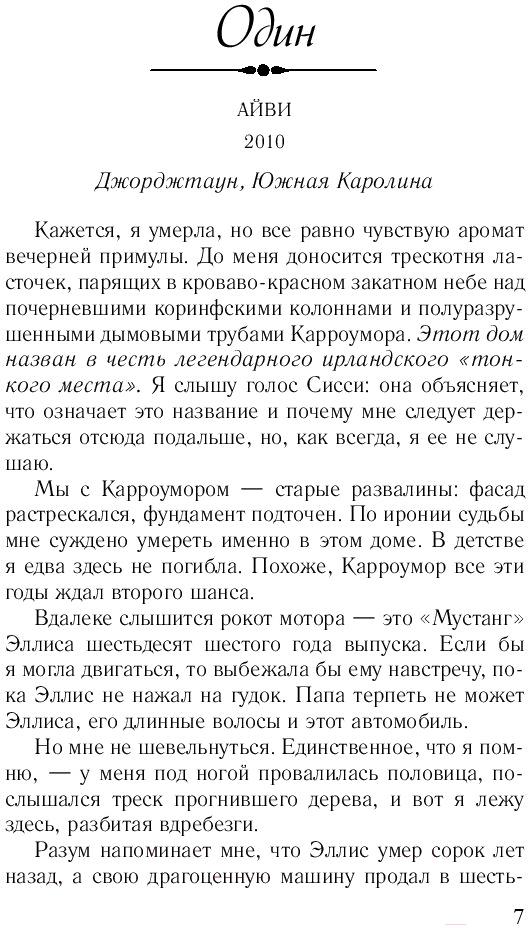 Один

АЙВИ

2010

Джорджтаун, Южная Каролина

Кажется, я умерла, но все равно чувствую аромат вечерней примулы. До меня доносится трескотня ласточек, парящих в кроваво-красном закатном небе над почерневшими коринфскими колоннами и полуразрушенными дымовыми трубами Карроумора. Этот дом назван в честь легендарного ирландского «тонкого места». Я слышу голос Сисси: она объясняет, что означает это название и почему мне следует держаться отсюда подальше, но, как всегда, я ее не слушаю.

Мы с Карроумором — старые развалины: фасад растрескался, фундамент подточен. По иронии судьбы мне суждено умереть именно в этом доме. В детстве я едва здесь не погибла. Похоже, Карроумор все эти годы ждал второго шанса.

Вдалеке слышится рокот мотора — это «Мустанг» Эллиса шестьдесят шестого года выпуска. Если бы я могла двигаться, то выбежала бы ему навстречу, пока Эллис не нажал на гудок. Папа терпеть не может Эллиса, его длинные волосы и этот автомобиль.

Но мне не шевельнуться. Единственное, что я помню, — у меня под ногой провалилась половица, послышался треск прогнившего дерева, и вот я лежу здесь, разбитая вдребезги.

Разум напоминает мне, что Эллис умер сорок лет назад, а свою драгоценную машину продал в шесть-

7